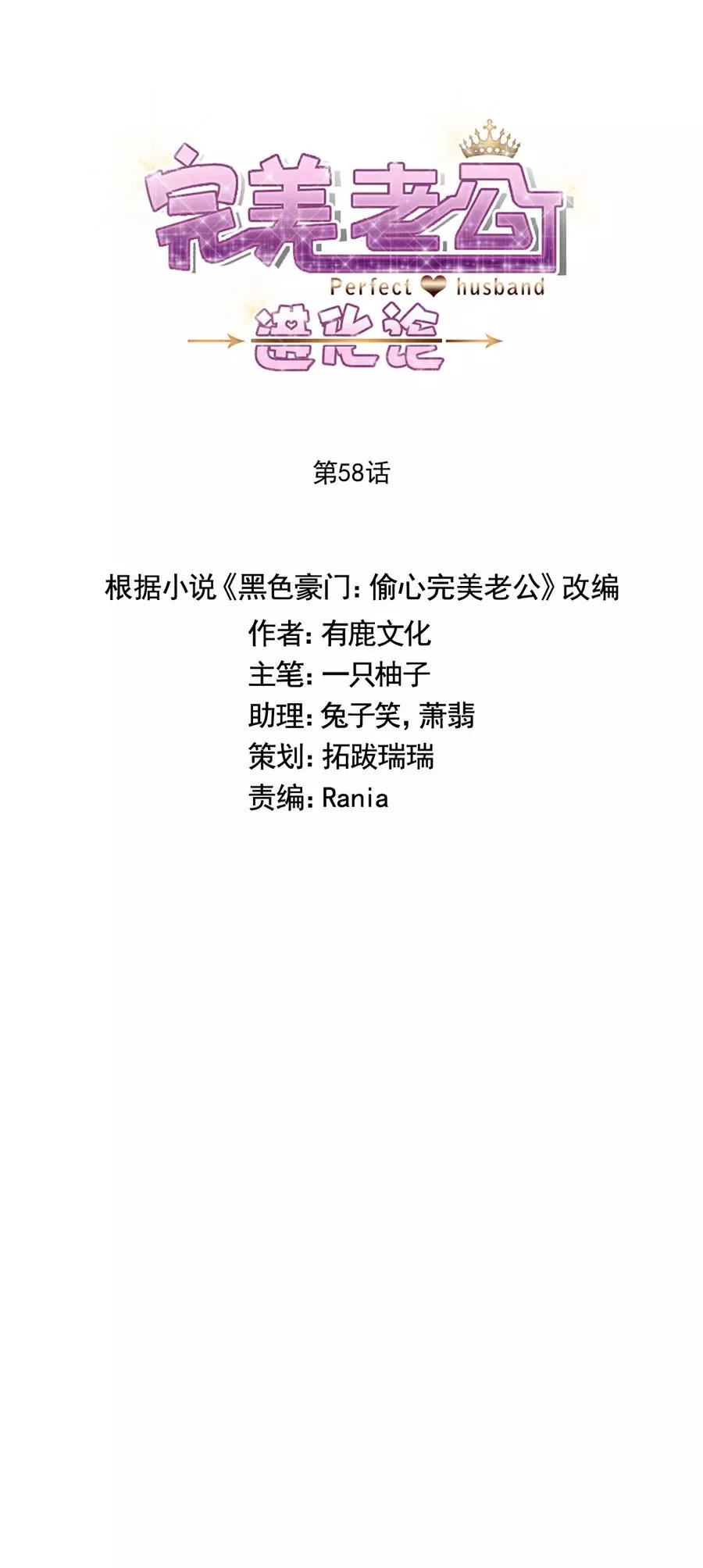 完美老公

Perfect husband

进化论

第58话

根据小说《黑色豪门:偷心完美老公》改编

作者:有鹿文化

主笔:一只柚子

助理:兔子笑,萧翡

策划:拓跋瑞瑞

责编:Rania